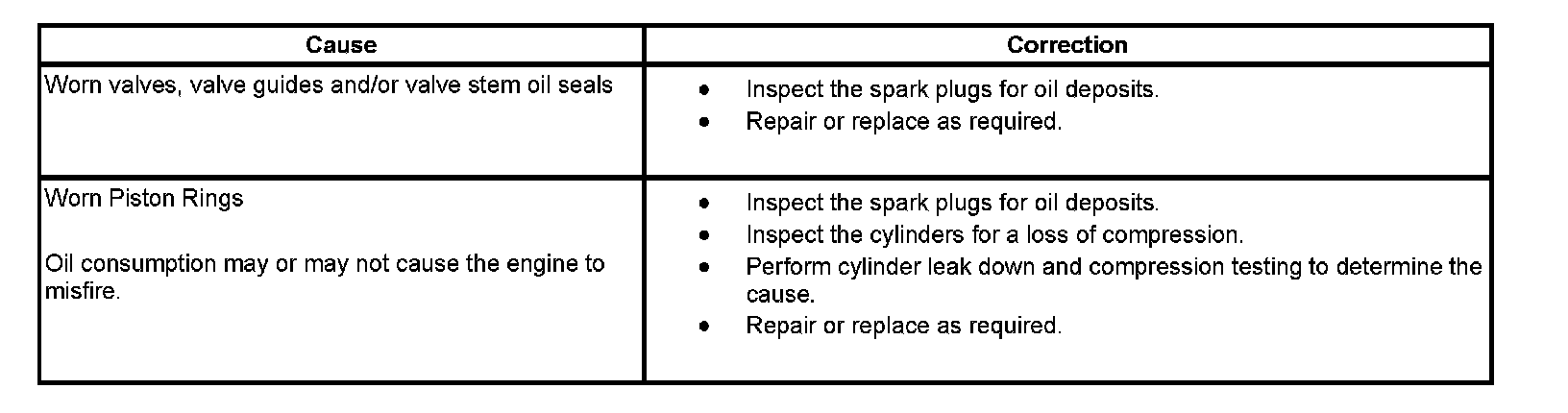 | Cause | Correction |
|---|---|
| Worn valves, valve guides and/or valve stem oil seals | • Inspect the spark plugs for oil deposits. • Repair or replace as required. |
| Worn Piston Rings Oil consumption may or may not cause the engine to misfire. | • Inspect the spark plugs for oil deposits. • Inspect the cylinders for a loss of compression. • Perform cylinder leak down and compression testing to determine the cause. • Repair or replace as required. |